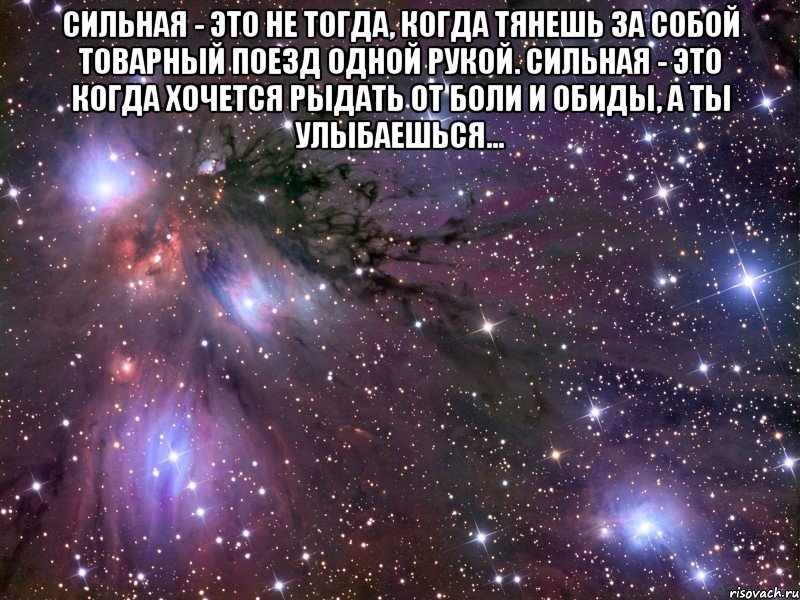 СИЛЬНАЯ - ЭТО НЕ ТОГДА, КОГДА ТЯНЕШЬ ЗА СОБОЙ ТОВАРНЫЙ ПОЕЗД ОДНОЙ РУКОЙ. СИЛЬНАЯ - ЭТО КОГДА ХОЧЕТСЯ РЫДАТЬ ОТ БОЛИ И ОБИДЫ, А ТЫ УЛЫБАЕШЬСЯ...

risovach.ru